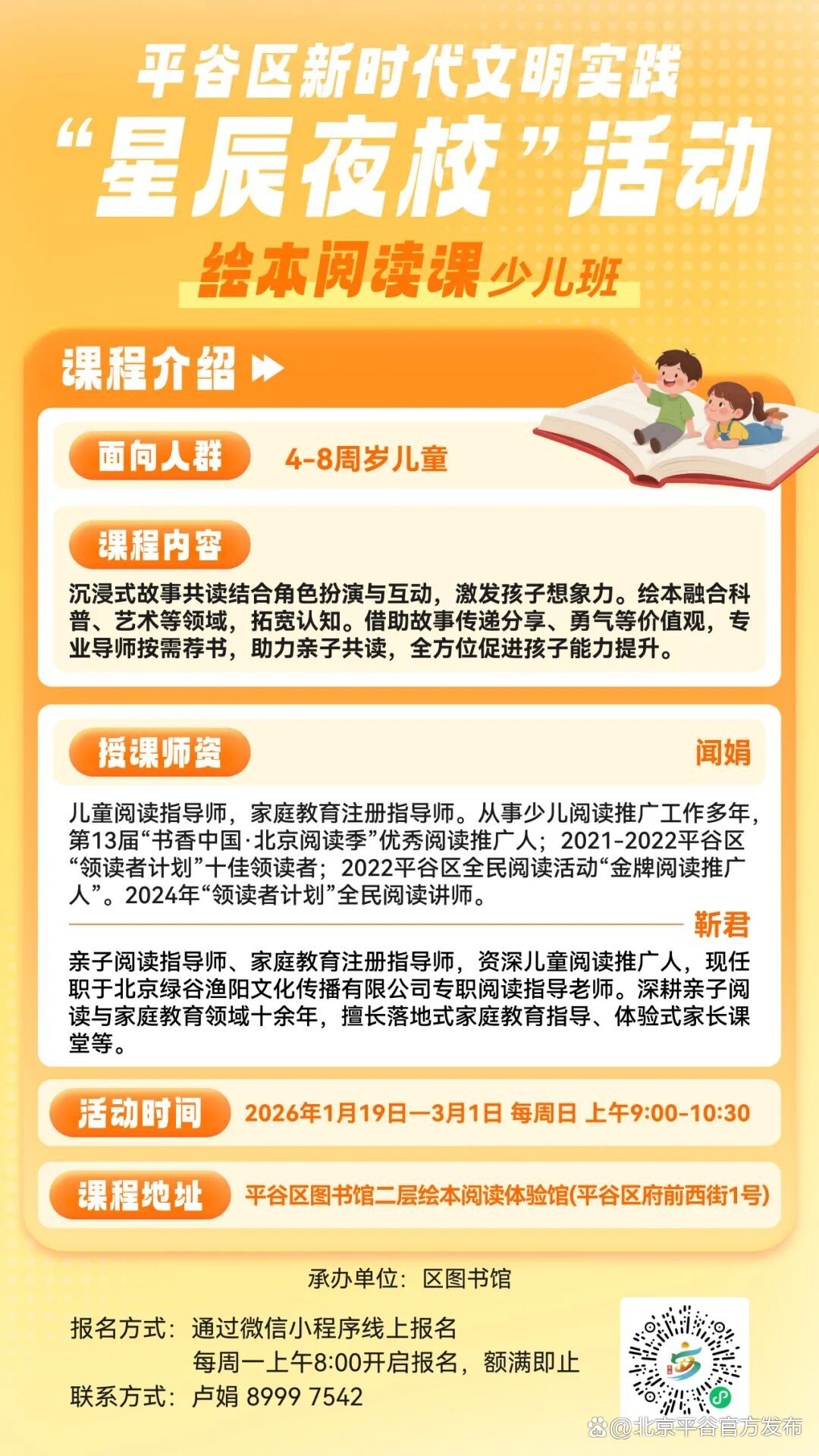 平谷区新时代文明实践

“星辰夜校”活动

绘本阅读课少儿班

课程介绍

面向人群 4-8周岁儿童

课程内容

沉浸式故事共读结合角色扮演与互动，激发孩子想象力。绘本融合科普、艺术等领域，拓宽认知。借助故事传递分享、勇气等价值观，专业导师按需荐书，助力亲子共读，全方位促进孩子能力提升。

授课师资 闻娟

儿童阅读指导师，家庭教育注册指导师。从事少儿阅读推广工作多年，第13届“书香中国·北京阅读季”优秀阅读推广人；2021-2022平谷区“领读者计划”十佳领读者；2022平谷区全民阅读活动“金牌阅读推广人”。2024年“领读者计划”全民阅读讲师。

靳君

亲子阅读指导师、家庭教育注册指导师，资深儿童阅读推广人，现任职于北京绿谷渔阳文化传播有限公司专职阅读指导老师。深耕亲子阅读与家庭教育领域十余年，擅长落地式家庭教育指导、体验式家长课堂等。

活动时间 2026年1月19日—3月1日 每周日 上午9:00-10:30

课程地址 平谷区图书馆二层绘本阅读体验馆(平谷区府前西街1号)

承办单位：区图书馆

报名方式：通过微信小程序线上报名
每周一上午8:00开启报名，额满即止

联系方式：卢娟 8999 7542

@北京平谷官方发布